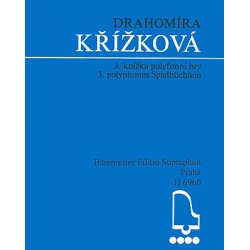 DRAHOMÍRA
KŘÍŽKOVÁ

3. knížka polyfonní hry
3. polyphones Spielbüchlein

Bärenreiter Editio Supraphon
Praha
H 6960